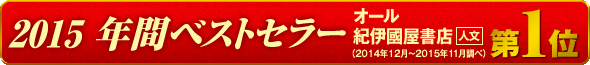 2015 年間ベストセラー オール 紀伊國屋書店 人文 (2014年12月~2015年11月調べ) 第1位